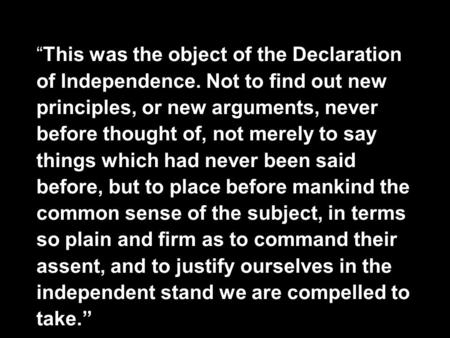 “This was the object of the Declaration of Independence. Not to find out new principles, or new arguments, never before thought of, not merely to say things which had never been said before, but to place before mankind the common sense of the subject, in terms so plain and firm as to command their assent, and to justify ourselves in the independent stand we are compelled to take.”